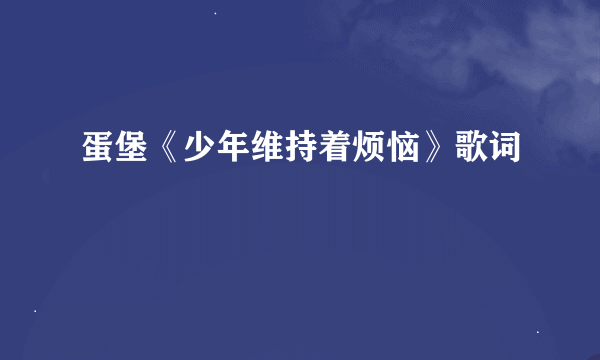 蛋堡《少年维持着烦恼》歌词